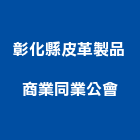 彰化縣皮革製品
商業同業公會